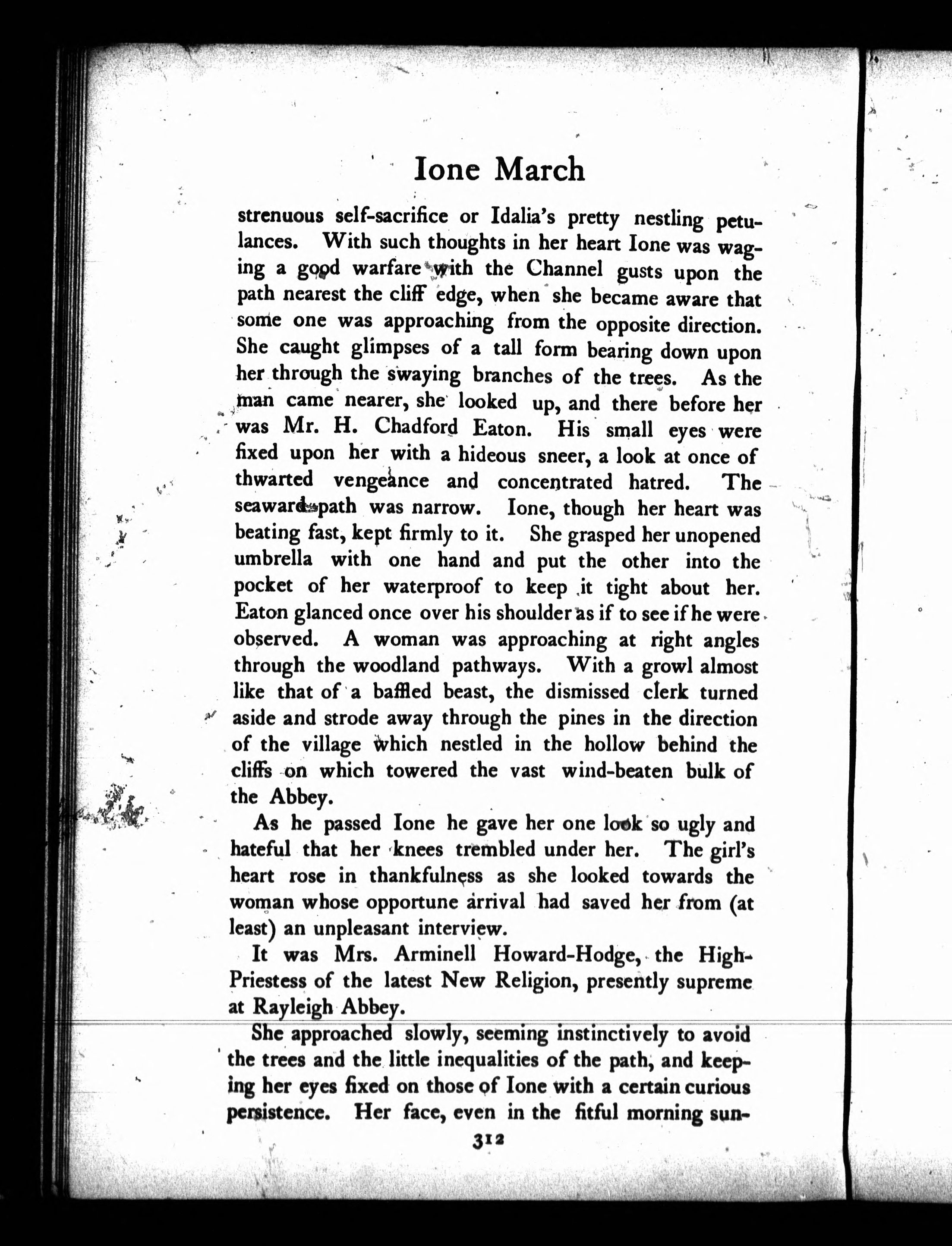 Ione March

strenuous self-sacrifice or Idalia's pretty nestling petulances. With such thoughts in her heart Ione was waging a good warfare with the Channel gusts upon the path nearest the cliff edge, when she became aware that some one was approaching from the opposite direction. She caught glimpses of a tall form bearing down upon her through the swaying branches of the trees. As the man came nearer, she looked up, and there before her was Mr. H. Chadford Eaton. His small eyes were fixed upon her with a hideous sneer, a look at once of thwarted vengeance and concentrated hatred. The seaward path was narrow. Ione, though her heart was beating fast, kept firmly to it. She grasped her unopened umbrella with one hand and put the other into the pocket of her waterproof to keep it tight about her. Eaton glanced once over his shoulder as if to see if he were observed. A woman was approaching at right angles through the woodland pathways. With a growl almost like that of a baffled beast, the dismissed clerk turned aside and strode away through the pines in the direction of the village which nestled in the hollow behind the cliffs on which towered the vast wind-beaten bulk of the Abbey.

As he passed Ione he gave her one look so ugly and hateful that her knees trembled under her. The girl's heart rose in thankfulness as she looked towards the woman whose opportune arrival had saved her from (at least) an unpleasant interview.

It was Mrs. Arminell Howard-Hodge, the High-Priestess of the latest New Religion, presently supreme at Rayleigh Abbey.

She approached slowly, seeming instinctively to avoid the trees and the little inequalities of the path, and keeping her eyes fixed on those of Ione with a certain curious persistence. Her face, even in the fitful morning sun-

312